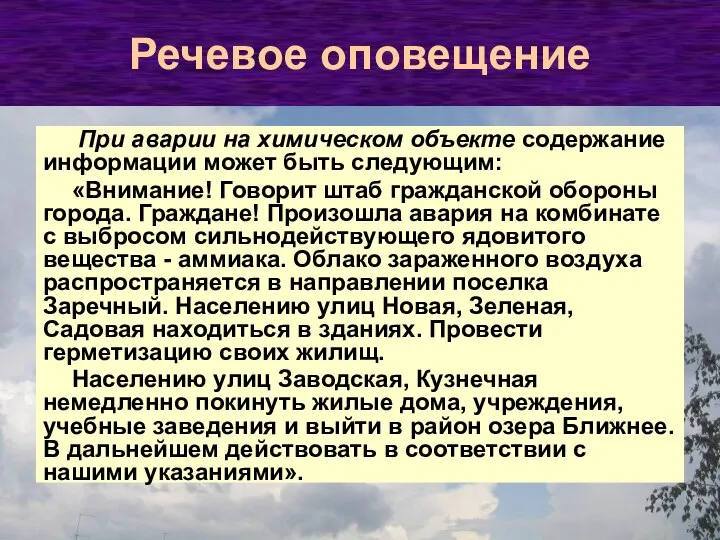 Речевое оповещение

При аварии на химическом объекте содержание информации может быть следующим:

«Внимание! Говорит штаб гражданской обороны города. Граждане! Произошла авария на комбинате с выбросом сильнодействующего ядовитого вещества - аммиака. Облако зараженного воздуха распространяется в направлении поселка Заречный. Населению улиц Новая, Зеленая, Садовая находиться в зданиях. Провести герметизацию своих жилищ.

Населению улиц Заводская, Кузнечная немедленно покинуть жилые дома, учреждения, учебные заведения и выйти в район озера Ближнее. В дальнейшем действовать в соответствии с нашими указаниями».